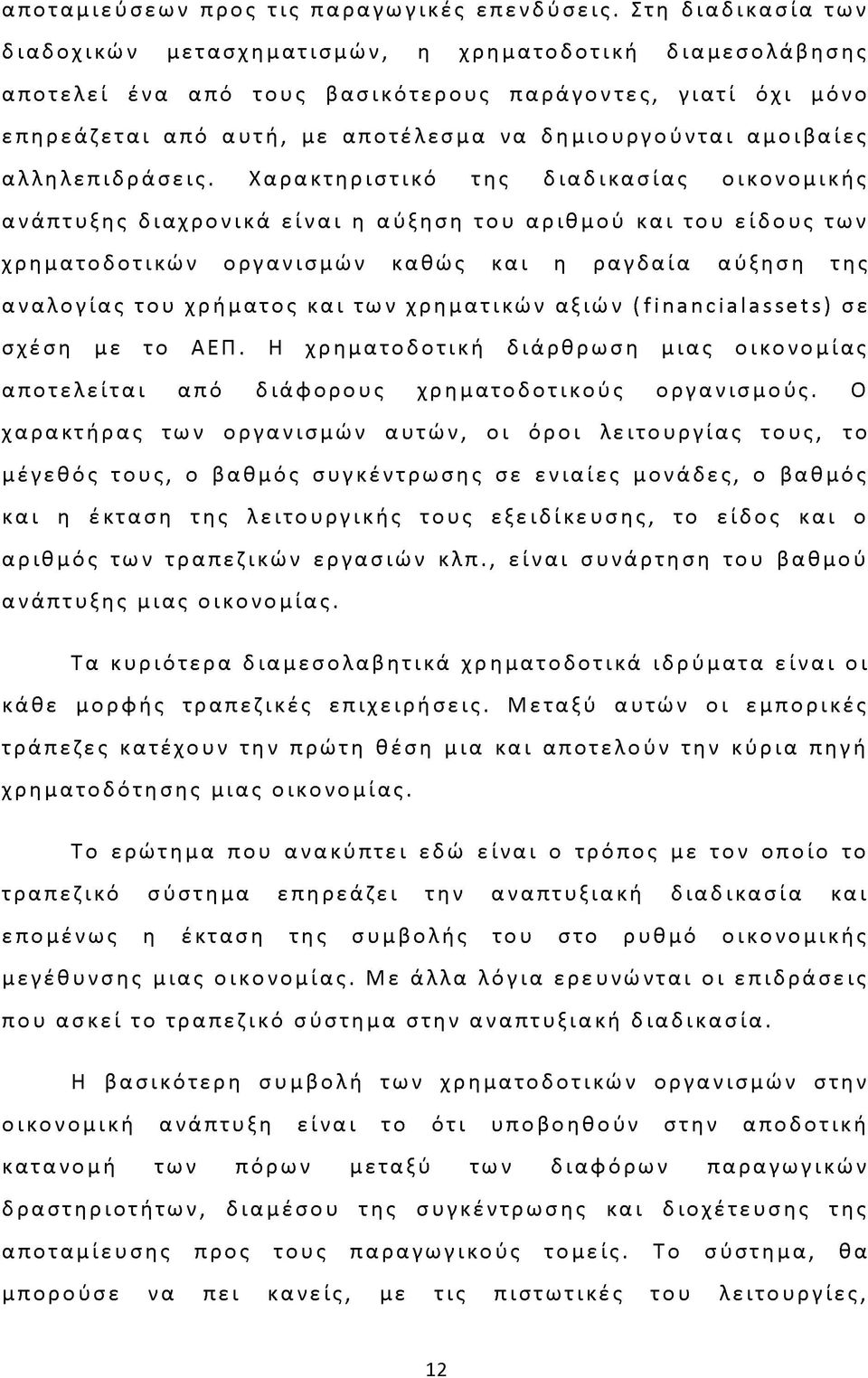 αποταμιεύσεων προς τις παραγωγικές επενδύσεις. Στη διαδικασία των διαδοχικών μετασχηματισμών, η χρηματοδοτική διαμεσολάβησης αποτελεί ένα από τους βασικότερους παράγοντες, γιατί όχι μόνο επηρεάζεται από αυτή, με αποτέλεσμα να δημιουργούνται αμοιβαίες αλληλεπιδράσεις. Χαρακτηριστικό της διαδικασίας οικονομικής ανάπτυξης διαχρονικά είναι η αύξηση του αριθμού και του είδους των χρηματοδοτικών οργανισμών καθώς και η ραγδαία αύξηση της αναλογίας του χρήματος και των χρηματικών αξιών (financialassets) σε σχέση με το ΑΕΠ. Η χρηματοδοτική διάρθρωση μιας οικονομίας αποτελείται από διάφορους χρηματοδοτικούς οργανισμούς. Ο χαρακτήρας των οργανισμών αυτών, οι όροι λειτουργίας τους, το μέγεθός τους, ο βαθμός συγκέντρωσης σε ενιαίες μονάδες, ο βαθμός και η έκταση της λειτουργικής τους εξειδίκευσης, το είδος και ο αριθμός των τραπεζικών εργασιών κλπ., είναι συνάρτηση του βαθμού ανάπτυξης μιας οικονομίας.

Τα κυριότερα διαμεσολαβητικά χρηματοδοτικά ιδρύματα είναι οι κάθε μορφής τραπεζικές επιχειρήσεις. Μεταξύ αυτών οι εμπορικές τράπεζες κατέχουν την πρώτη θέση μια και αποτελούν την κύρια πηγή χρηματοδότησης μιας οικονομίας.

Το ερώτημα που ανακύπτει εδώ είναι ο τρόπος με τον οποίο το τραπεζικό σύστημα επηρεάζει την αναπτυξιακή διαδικασία και επομένως η έκταση της συμβολής του στο ρυθμό οικονομικής μεγέθυνσης μιας οικονομίας. Με άλλα λόγια ερευνώνται οι επιδράσεις που ασκεί το τραπεζικό σύστημα στην αναπτυξιακή διαδικασία.

Η βασικότερη συμβολή των χρηματοδοτικών οργανισμών στην οικονομική ανάπτυξη είναι το ότι υποβοηθούν στην αποδοτική κατανομή των πόρων μεταξύ των διαφόρων παραγωγικών δραστηριοτήτων, διαμέσου της συγκέντρωσης και διοχέτευσης της αποταμίευσης προς τους παραγωγικούς τομείς. Το σύστημα, θα μπορούσε να πει κανείς, με τις πιστωτικές του λειτουργίες,

12